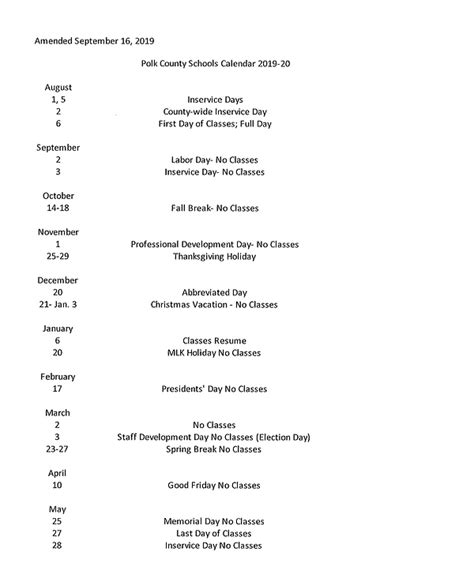 Amended September 16, 2019

Polk County Schools Calendar 2019-20

August
1, 5 Inservice Days
2 County-wide Inservice Day
6 First Day of Classes; Full Day

September
2 Labor Day- No Classes
3 Inservice Day- No Classes

October
14-18 Fall Break- No Classes

November
1 Professional Development Day- No Classes
25-29 Thanksgiving Holiday

December
20 Abbreviated Day
21- Jan. 3 Christmas Vacation - No Classes

January
6 Classes Resume
20 MLK Holiday No Classes

February
17 Presidents' Day No Classes

March
2 No Classes
3 Staff Development Day No Classes (Election Day)
23-27 Spring Break No Classes

April
10 Good Friday No Classes

May
25 Memorial Day No Classes
27 Last Day of Classes
28 Inservice Day No Classes